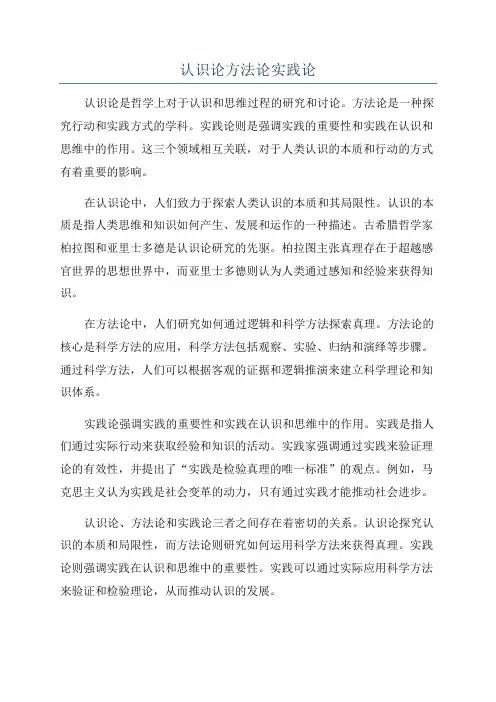 认识论方法论实践论

认识论是哲学上对于认识和思维过程的研究和讨论。方法论是一种探究行动和实践方式的学科。实践论则是强调实践的重要性和实践在认识和思维中的作用。这三个领域相互关联，对于人类认识的本质和行动的方式有着重要的影响。

在认识论中，人们致力于探索人类认识的本质和其局限性。认识的本质是指人类思维和知识如何产生、发展和运作的一种描述。古希腊哲学家柏拉图和亚里士多德是认识论研究的先驱。柏拉图主张真理存在于超越感官世界的思想世界中，而亚里士多德则认为人类通过感知和经验来获得知识。

在方法论中，人们研究如何通过逻辑和科学方法探索真理。方法论的核心是科学方法的应用，科学方法包括观察、实验、归纳和演绎等步骤。通过科学方法，人们可以根据客观的证据和逻辑推演来建立科学理论和知识体系。

实践论强调实践的重要性和实践在认识和思维中的作用。实践是指人们通过实际行动来获取经验和知识的活动。实践家强调通过实践来验证理论的有效性，并提出了“实践是检验真理的唯一标准”的观点。例如，马克思主义认为实践是社会变革的动力，只有通过实践才能推动社会进步。

认识论、方法论和实践论三者之间存在着密切的关系。认识论探究认识的本质和局限性，而方法论则研究如何运用科学方法来获得真理。实践论则强调实践在认识和思维中的重要性。实践可以通过实际应用科学方法来验证和检验理论，从而推动认识的发展。